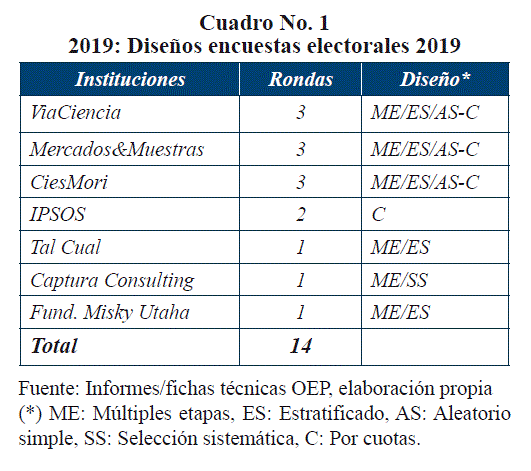 Cuadro No. 1
2019: Diseños encuestas electorales 2019

| Instituciones | Rondas | Diseño* |
|---|---|---|
| ViaCiencia | 3 | ME/ES/AS-C |
| Mercados&Muestras | 3 | ME/ES/AS-C |
| CiesMori | 3 | ME/ES/AS-C |
| IPSOS | 2 | C |
| Tal Cual | 1 | ME/ES |
| Captura Consulting | 1 | ME/SS |
| Fund. Misky Utaha | 1 | ME/ES |
| Total | 14 | |

Fuente: Informes/fichas técnicas OEP, elaboración propia
(*) ME: Múltiples etapas, ES: Estratificado, AS: Aleatorio simple, SS: Selección sistemática, C: Por cuotas.